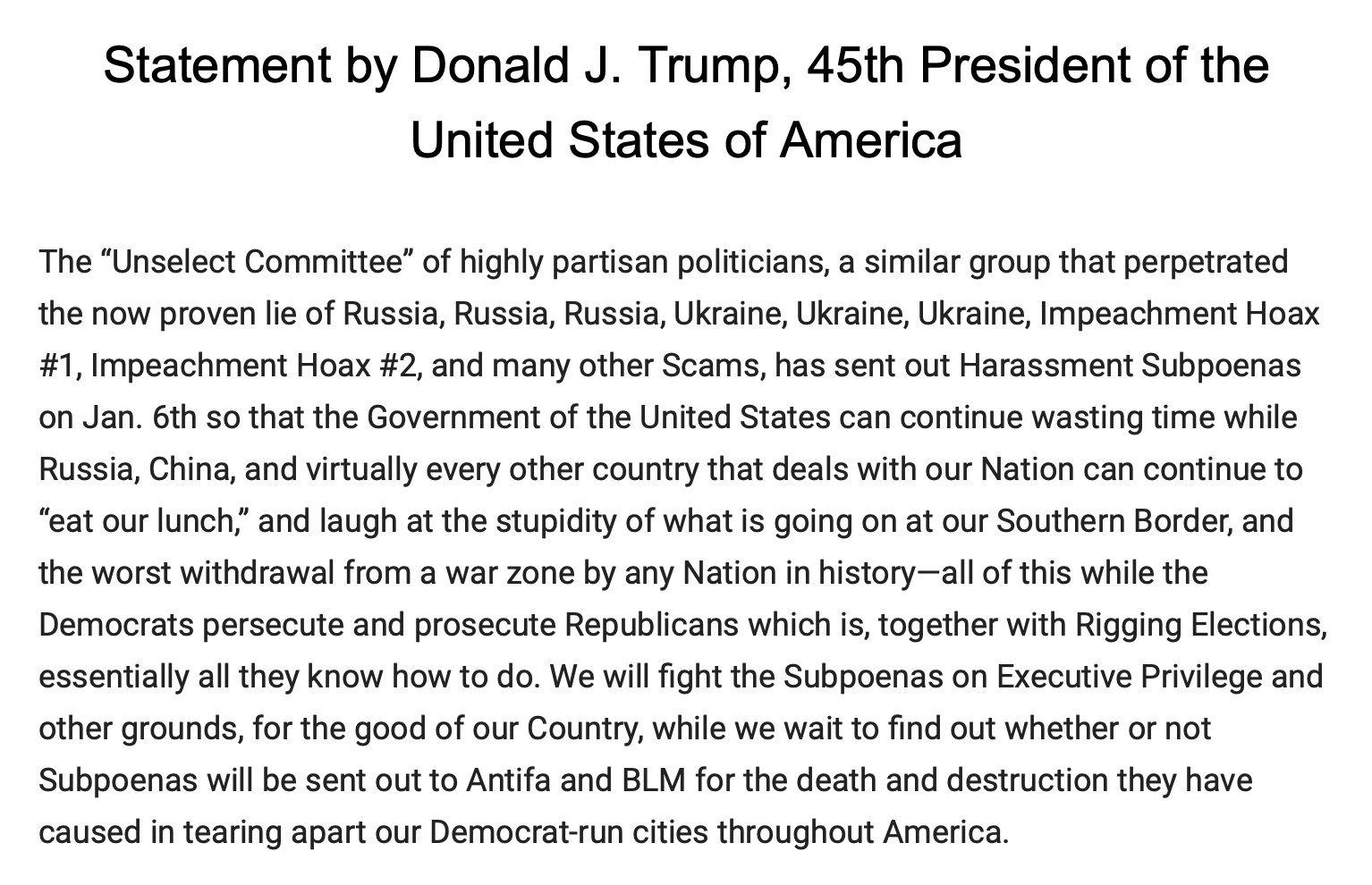 Statement by Donald J. Trump, 45th President of the United States of America

The “Unselect Committee” of highly partisan politicians, a similar group that perpetrated the now proven lie of Russia, Russia, Russia, Ukraine, Ukraine, Ukraine, Impeachment Hoax #1, Impeachment Hoax #2, and many other Scams, has sent out Harassment Subpoenas on Jan. 6th so that the Government of the United States can continue wasting time while Russia, China, and virtually every other country that deals with our Nation can continue to “eat our lunch,” and laugh at the stupidity of what is going on at our Southern Border, and the worst withdrawal from a war zone by any Nation in history—all of this while the Democrats persecute and prosecute Republicans which is, together with Rigging Elections, essentially all they know how to do. We will fight the Subpoenas on Executive Privilege and other grounds, for the good of our Country, while we wait to find out whether or not Subpoenas will be sent out to Antifa and BLM for the death and destruction they have caused in tearing apart our Democrat-run cities throughout America.